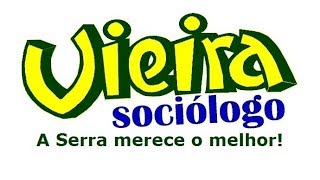 Vieira
sociólogo
A Serra merece o melhor!